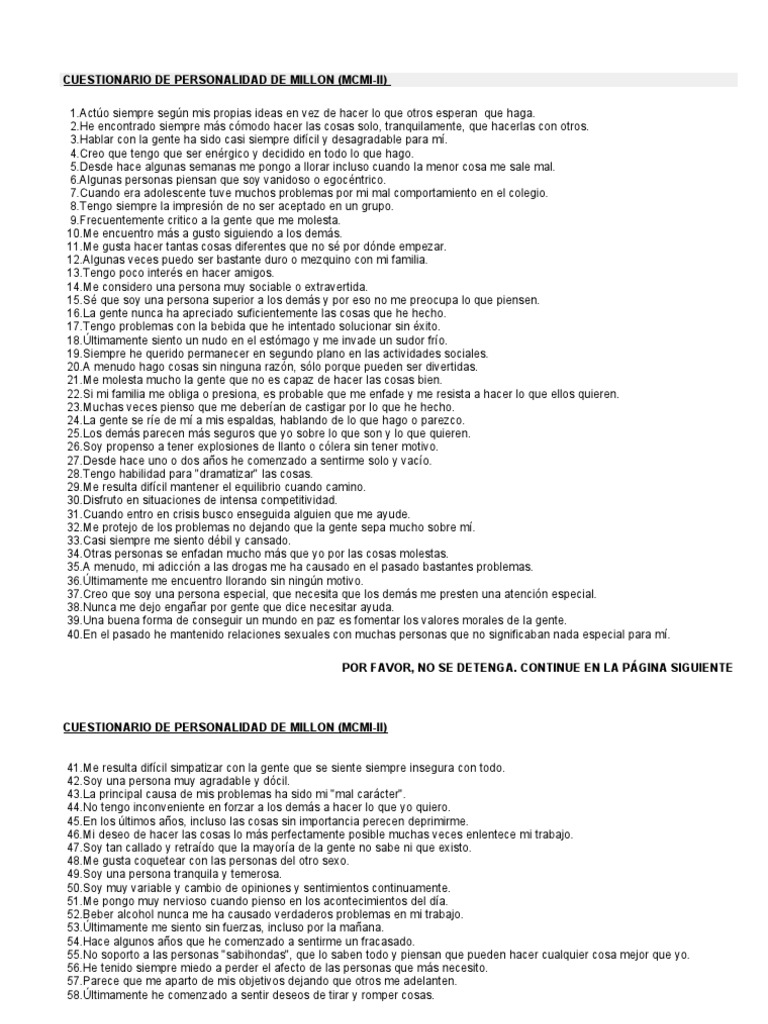 CUESTIONARIO DE PERSONALIDAD DE MILLON (MCMI-II)

1.Actúo siempre según mis propias ideas en vez de hacer lo que otros esperan que haga.
2.He encontrado siempre más cómodo hacer las cosas solo, tranquilamente, que hacerlas con otros.
3.Hablar con la gente ha sido casi siempre difícil y desagradable para mí.
4.Creo que tengo que ser enérgico y decidido en todo lo que hago.
5.Desde hace algunas semanas me pongo a llorar incluso cuando la menor cosa me sale mal.
6.Algunas personas piensan que soy vanidoso o egocéntrico.
7.Cuando era adolescente tuve muchos problemas por mi mal comportamiento en el colegio.
8.Tengo siempre la impresión de no ser aceptado en un grupo.
9.Frecuentemente critico a la gente que me molesta.
10.Me encuentro más a gusto siguiendo a los demás.
11.Me gusta hacer tantas cosas diferentes que no sé por dónde empezar.
12.Algunas veces puedo ser bastante duro o mezquino con mi familia.
13.Tengo poco interés en hacer amigos.
14.Me considero una persona muy sociable o extravertida.
15.Sé que soy una persona superior a los demás y por eso no me preocupa lo que piensen.
16.La gente nunca ha apreciado suficientemente las cosas que he hecho.
17.Tengo problemas con la bebida que he intentado solucionar sin éxito.
18.Últimamente siento un nudo en el estómago y me invade un sudor frío.
19.Siempre he querido permanecer en segundo plano en las actividades sociales.
20.A menudo hago cosas sin ninguna razón, sólo porque pueden ser divertidas.
21.Me molesta mucho la gente que no es capaz de hacer las cosas bien.
22.Si mi familia me obliga o presiona, es probable que me enfade y me resista a hacer lo que ellos quieren.
23.Muchas veces pienso que me deberían de castigar por lo que he hecho.
24.La gente se ríe de mí a mis espaldas, hablando de lo que hago o parezco.
25.Los demás parecen más seguros que yo sobre lo que son y lo que quieren.
26.Soy propenso a tener explosiones de llanto o cólera sin tener motivo.
27.Desde hace uno o dos años he comenzado a sentirme solo y vacío.
28.Tengo habilidad para "dramatizar" las cosas.
29.Me resulta difícil mantener el equilibrio cuando camino.
30.Disfruto en situaciones de intensa competitividad.
31.Cuando entro en crisis busco enseguida alguien que me ayude.
32.Me protejo de los problemas no dejando que la gente sepa mucho sobre mí.
33.Casi siempre me siento débil y cansado.
34.Otras personas se enfadan mucho más que yo por las cosas molestas.
35.A menudo, mi adicción a las drogas me ha causado en el pasado bastantes problemas.
36.Últimamente me encuentro llorando sin ningún motivo.
37.Creo que soy una persona especial, que necesita que los demás me presten una atención especial.
38.Nunca me dejo engañar por gente que dice necesitar ayuda.
39.Una buena forma de conseguir un mundo en paz es fomentar los valores morales de la gente.
40.En el pasado he mantenido relaciones sexuales con muchas personas que no significaban nada especial para mí.

POR FAVOR, NO SE DETENGA. CONTINUE EN LA PÁGINA SIGUIENTE

CUESTIONARIO DE PERSONALIDAD DE MILLON (MCMI-II)

41.Me resulta difícil simpatizar con la gente que se siente siempre insegura con todo.
42.Soy una persona muy agradable y dócil.
43.La principal causa de mis problemas ha sido mi "mal carácter".
44.No tengo inconveniente en forzar a los demás a hacer lo que yo quiero.
45.En los últimos años, incluso las cosas sin importancia perecen deprimirme.
46.Mi deseo de hacer las cosas lo más perfectamente posible muchas veces enlentece mi trabajo.
47.Soy tan callado y retraído que la mayoría de la gente no sabe ni que existo.
48.Me gusta coquetear con las personas del otro sexo.
49.Soy una persona tranquila y temerosa.
50.Soy muy variable y cambio de opiniones y sentimientos continuamente.
51.Me pongo muy nervioso cuando pienso en los acontecimientos del día.
52.Beber alcohol nunca me ha causado verdaderos problemas en mi trabajo.
53.Últimamente me siento sin fuerzas, incluso por la mañana.
54.Hace algunos años que he comenzado a sentirme un fracasado.
55.No soporto a las personas "sabihondas", que lo saben todo y piensan que pueden hacer cualquier cosa mejor que yo.
56.He tenido siempre miedo a perder el afecto de las personas que más necesito.
57.Parece que me aparto de mis objetivos dejando que otros me adelanten.
58.Últimamente he comenzado a sentir deseos de tirar y romper cosas.